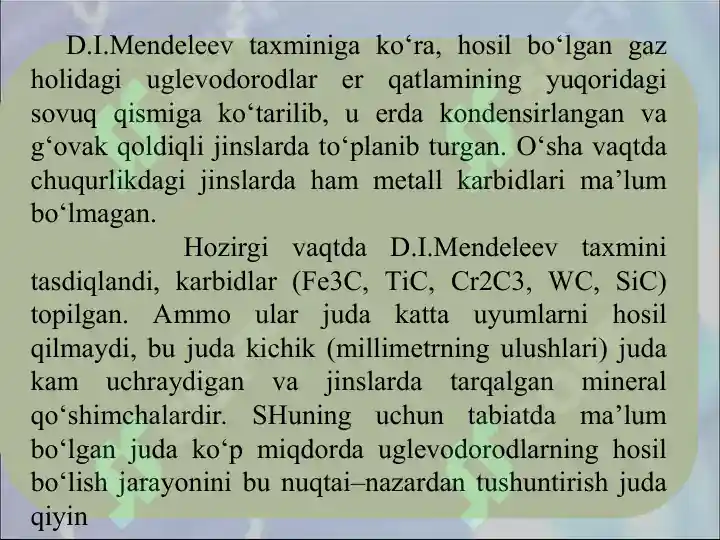 D.I.Mendeleev taxminiga ko‘ra, hosil bo‘lgan gaz holidagi uglevodorodlar er qatlamining yuqoridagi sovuq qismiga ko‘tarilib, u erda kondensirlangan va g‘ovak qoldiqli jinslarda to‘planib turgan. O‘sha vaqtda chuqurlikdagi jinslarda ham metall karbidlari ma’lum bo‘lmagan.

Hozirgi vaqtda D.I.Mendeleev taxmini tasdiqlandi, karbidlar (Fe3C, TiC, Cr2C3, WC, SiC) topilgan. Ammo ular juda katta uyumlarni hosil qilmaydi, bu juda kichik (millimetrning ulushlari) juda kam uchraydigan va jinslarda tarqalgan mineral qo‘shimchalardir. SHuning uchun tabiatda ma’lum bo‘lgan juda ko‘p miqdorda uglevodorodlarning hosil bo‘lish jarayonini bu nuqtai–nazardan tushuntirish juda qiyin